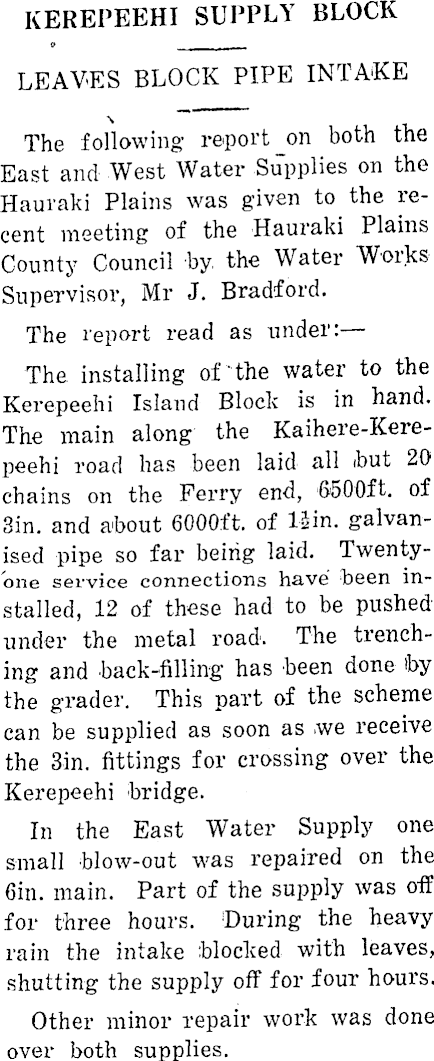 KEREPEEHI SUPPLY BLOCK

LEAVES BLOCK PIPE INTAKE

The following report on both the East and West Water Supplies on the Hauraki Plains was given to the recent meeting of the Hauraki Plains County Council by the Water Works Supervisor, Mr J. Bradford.

The report read as under:—

The installing of the water to the Kerepeehi Island Block is in hand. The main along the Kaihere-Kerepeehi road has been laid all but 20 chains on the Ferry end, 6500ft. of 3in. and about 6000ft. of $1\frac{1}{2}$in. galvanised pipe so far being laid. Twenty-one service connections have been installed, 12 of these had to be pushed under the metal road. The trenching and back-filling has been done by the grader. This part of the scheme can be supplied as soon as we receive the 3in. fittings for crossing over the Kerepeehi bridge.

In the East Water Supply one small blow-out was repaired on the 6in. main. Part of the supply was off for three hours. During the heavy rain the intake blocked with leaves, shutting the supply off for four hours.

Other minor repair work was done over both supplies.